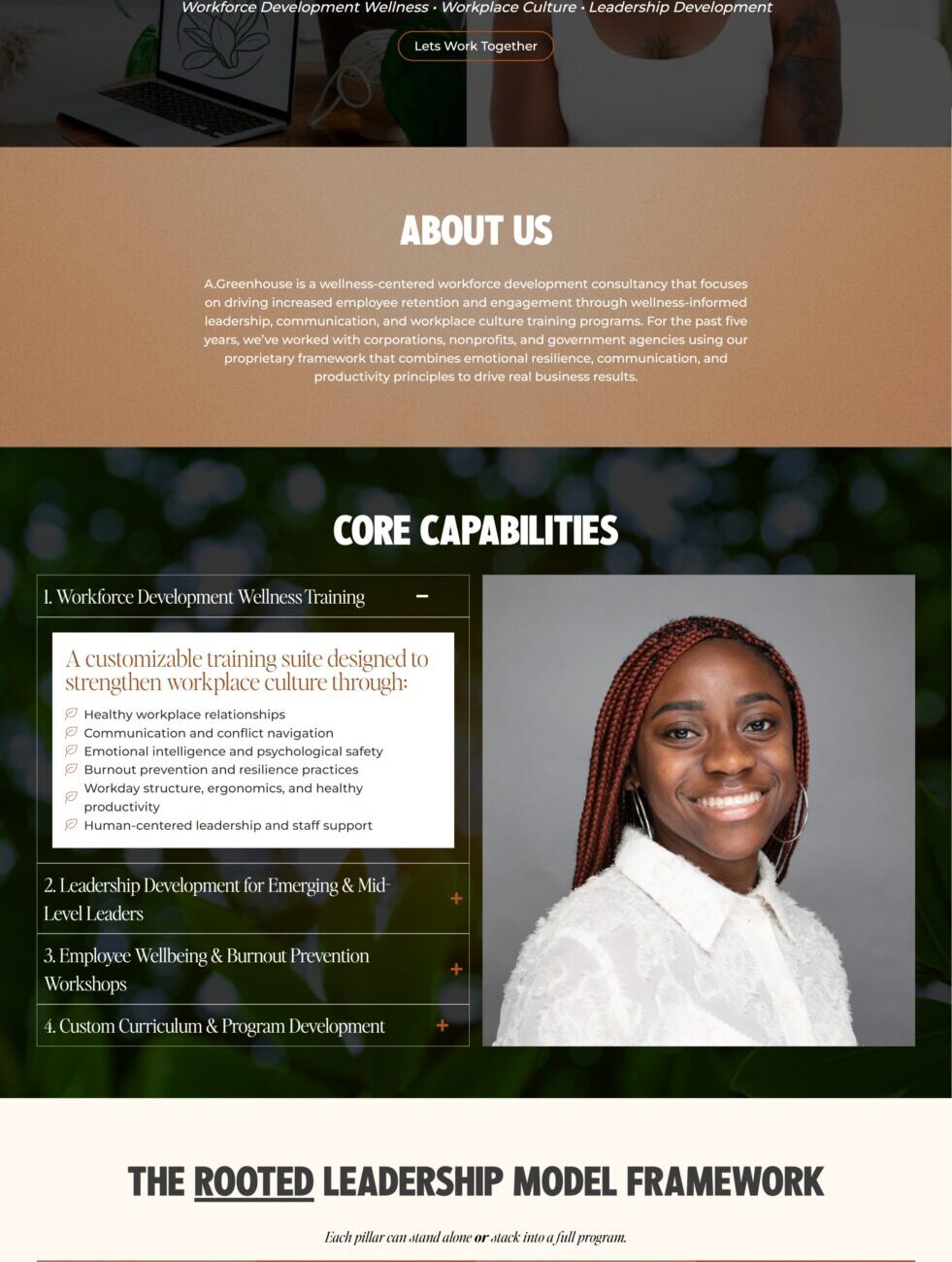 Workforce Development Wellness • Workplace Culture • Leadership Development

Lets Work Together

ABOUT US

A.Greenhouse is a wellness-centered workforce development consultancy that focuses on driving increased employee retention and engagement through wellness-informed leadership, communication, and workplace culture training programs. For the past five years, we've worked with corporations, nonprofits, and government agencies using our proprietary framework that combines emotional resilience, communication, and productivity principles to drive real business results.

CORE CAPABILITIES

1. Workforce Development Wellness Training −

A customizable training suite designed to strengthen workplace culture through:

Healthy workplace relationships
Communication and conflict navigation
Emotional intelligence and psychological safety
Burnout prevention and resilience practices
Workday structure, ergonomics, and healthy productivity
Human-centered leadership and staff support

2. Leadership Development for Emerging & Mid-Level Leaders +

3. Employee Wellbeing & Burnout Prevention Workshops +

4. Custom Curriculum & Program Development +

THE ROOTED LEADERSHIP MODEL FRAMEWORK

Each pillar can stand alone or stack into a full program.